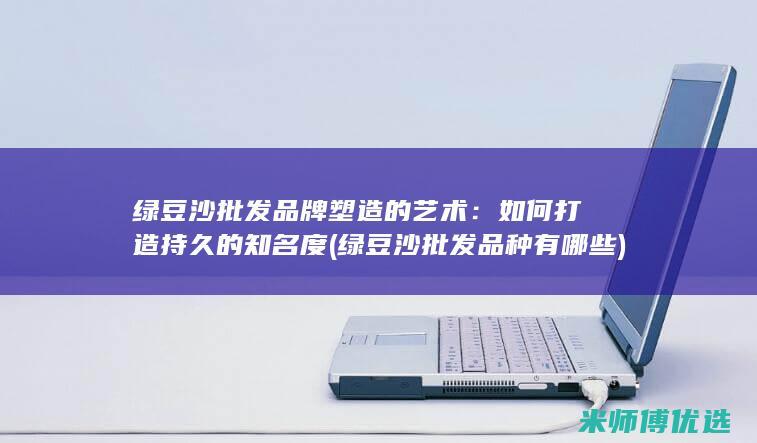 绿豆沙批发品牌塑造的艺术：如何打造持久的知名度(绿豆沙批发品种有哪些)

米师傅优选